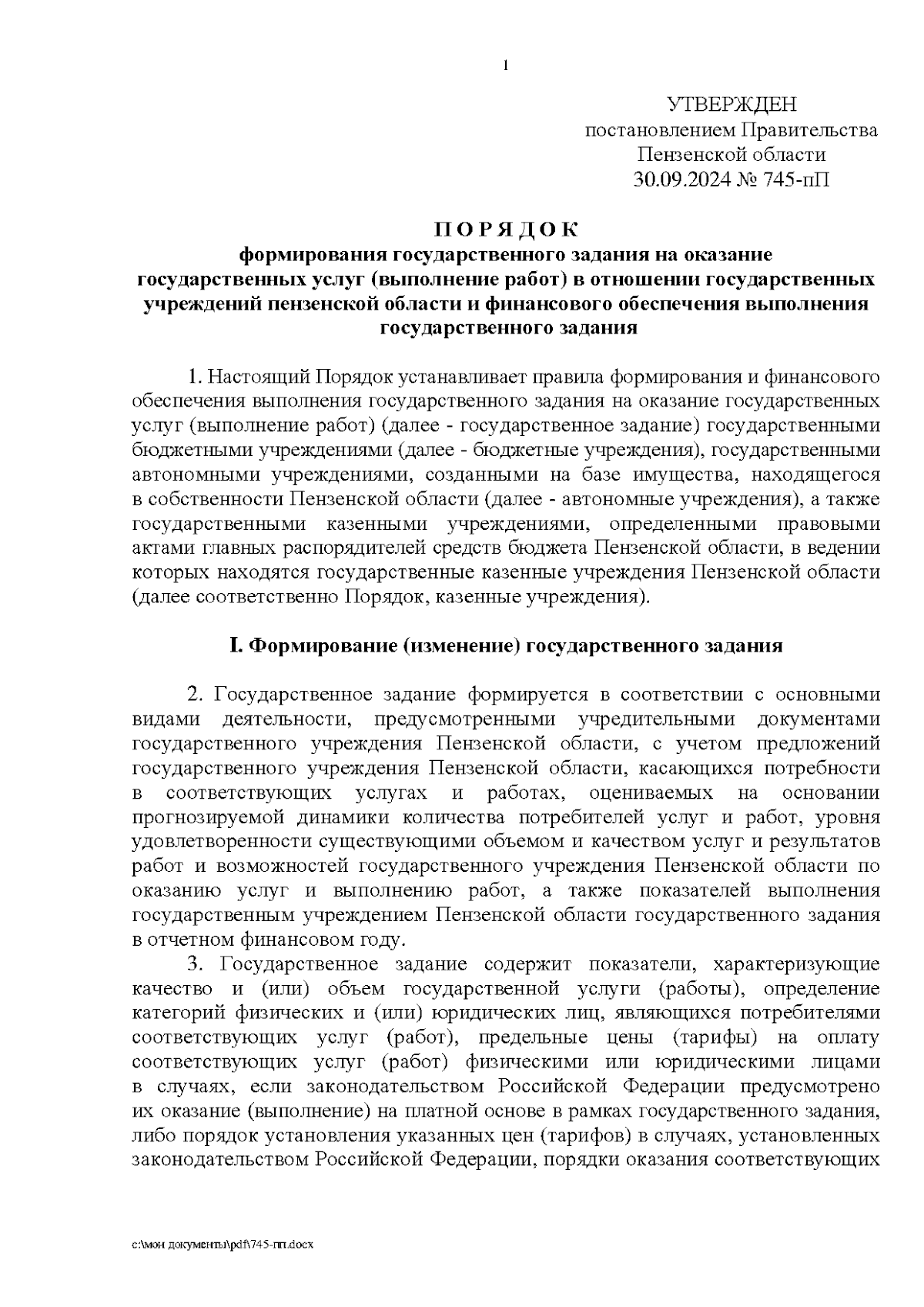 1

УТВЕРЖДЕН
постановлением Правительства
Пензенской области
30.09.2024 № 745-пП

П О Р Я Д О К
формирования государственного задания на оказание государственных услуг (выполнение работ) в отношении государственных учреждений пензенской области и финансового обеспечения выполнения государственного задания

1. Настоящий Порядок устанавливает правила формирования и финансового обеспечения выполнения государственного задания на оказание государственных услуг (выполнение работ) (далее - государственное задание) государственными бюджетными учреждениями (далее - бюджетные учреждения), государственными автономными учреждениями, созданными на базе имущества, находящегося в собственности Пензенской области (далее - автономные учреждения), а также государственными казенными учреждениями, определенными правовыми актами главных распорядителей средств бюджета Пензенской области, в ведении которых находятся государственные казенные учреждения Пензенской области (далее соответственно Порядок, казенные учреждения).

I. Формирование (изменение) государственного задания

2. Государственное задание формируется в соответствии с основными видами деятельности, предусмотренными учредительными документами государственного учреждения Пензенской области, с учетом предложений государственного учреждения Пензенской области, касающихся потребности в соответствующих услугах и работах, оцениваемых на основании прогнозируемой динамики количества потребителей услуг и работ, уровня удовлетворенности существующими объемом и качеством услуг и результатов работ и возможностей государственного учреждения Пензенской области по оказанию услуг и выполнению работ, а также показателей выполнения государственным учреждением Пензенской области государственного задания в отчетном финансовом году.

3. Государственное задание содержит показатели, характеризующие качество и (или) объем государственной услуги (работы), определение категорий физических и (или) юридических лиц, являющихся потребителями соответствующих услуг (работ), предельные цены (тарифы) на оплату соответствующих услуг (работ) физическими или юридическими лицами в случаях, если законодательством Российской Федерации предусмотрено их оказание (выполнение) на платной основе в рамках государственного задания, либо порядок установления указанных цен (тарифов) в случаях, установленных законодательством Российской Федерации, порядки оказания соответствующих

c:\мои документы\pdf\745-пп.docx